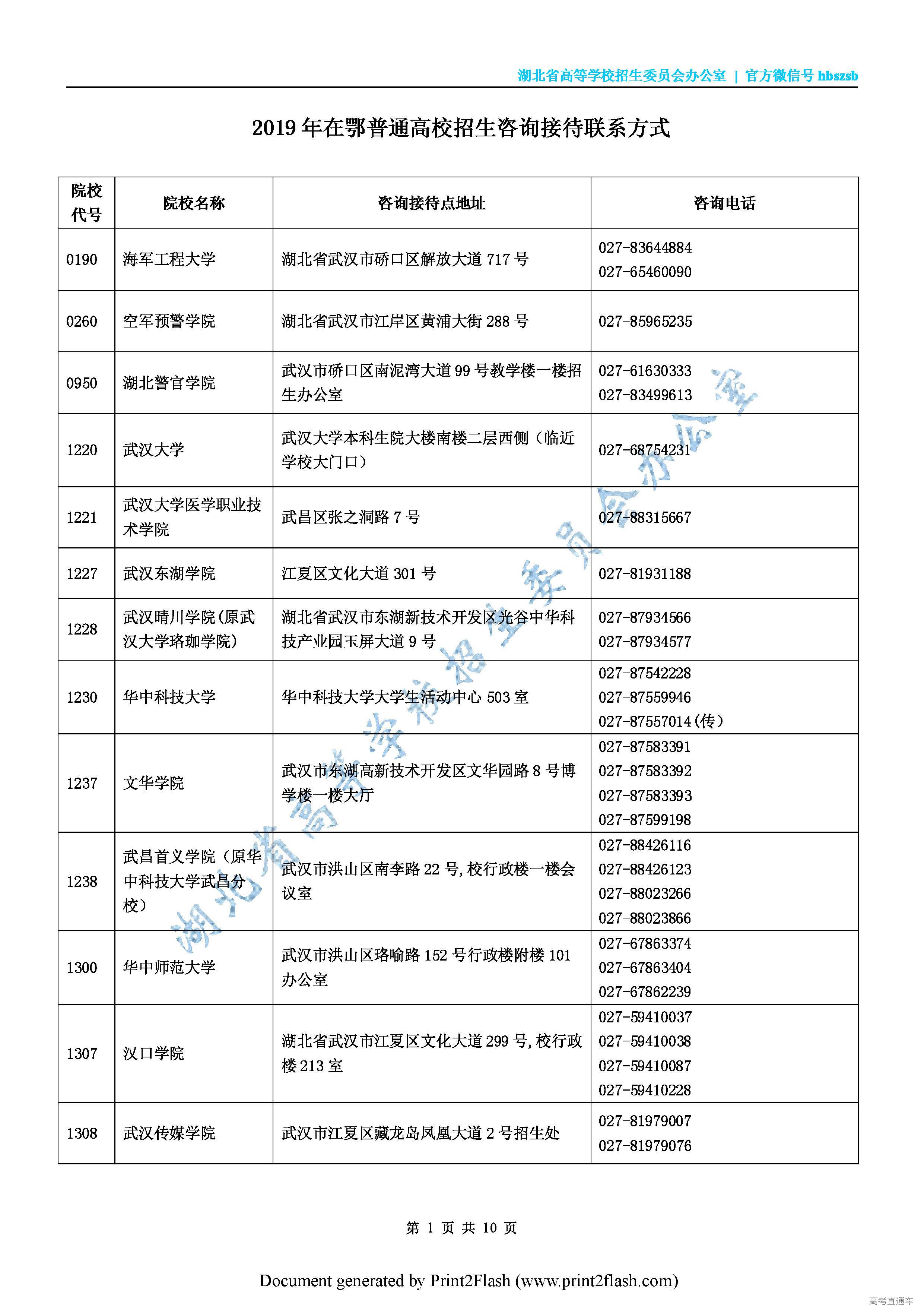 湖北省高等学校招生委员会办公室 | 官方微信号 hbszsb

2019 年在鄂普通高校招生咨询接待联系方式

| 院校代号 | 院校名称 | 咨询接待点地址 | 咨询电话 |
|---|---|---|---|
| 0190 | 海军工程大学 | 湖北省武汉市硚口区解放大道 717 号 | 027-83644884 027-65460090 |
| 0260 | 空军预警学院 | 湖北省武汉市江岸区黄浦大街 288 号 | 027-85965235 |
| 0950 | 湖北警官学院 | 武汉市硚口区南泥湾大道 99 号教学楼一楼招生办公室 | 027-61630333 027-83499613 |
| 1220 | 武汉大学 | 武汉大学本科生院大楼南楼二层西侧（临近学校大门口） | 027-68754231 |
| 1221 | 武汉大学医学职业技术学院 | 武昌区张之洞路 7 号 | 027-88315667 |
| 1227 | 武汉东湖学院 | 江夏区文化大道 301 号 | 027-81931188 |
| 1228 | 武汉晴川学院(原武汉大学珞珈学院) | 湖北省武汉市东湖新技术开发区光谷中华科技产业园玉屏大道 9 号 | 027-87934566 027-87934577 |
| 1230 | 华中科技大学 | 华中科技大学大学生活动中心 503 室 | 027-87542228 027-87559946 027-87557014(传) |
| 1237 | 文华学院 | 武汉市东湖高新技术开发区文华园路 8 号博学楼一楼大厅 | 027-87583391 027-87583392 027-87583393 027-87599198 |
| 1238 | 武昌首义学院（原华中科技大学武昌分校） | 武汉市洪山区南李路 22 号,校行政楼一楼会议室 | 027-88426116 027-88426123 027-88023266 027-88023866 |
| 1300 | 华中师范大学 | 武汉市洪山区珞喻路 152 号行政楼附楼 101 办公室 | 027-67863374 027-67863404 027-67862239 |
| 1307 | 汉口学院 | 湖北省武汉市江夏区文化大道 299 号,校行政楼 213 室 | 027-59410037 027-59410038 027-59410087 027-59410228 |
| 1308 | 武汉传媒学院 | 武汉市江夏区藏龙岛凤凰大道 2 号招生处 | 027-81979007 027-81979076 |

湖北省高等学校招生委员会办公室

第 1 页 共 10 页

Document generated by Print2Flash (www.print2flash.com)

高考直通车